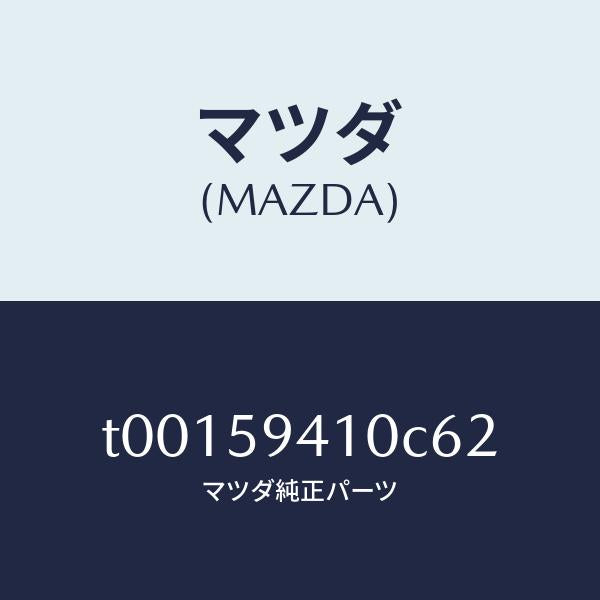 マツダ
(MAZDA)

t00159410c62
マツダ純正パーツ